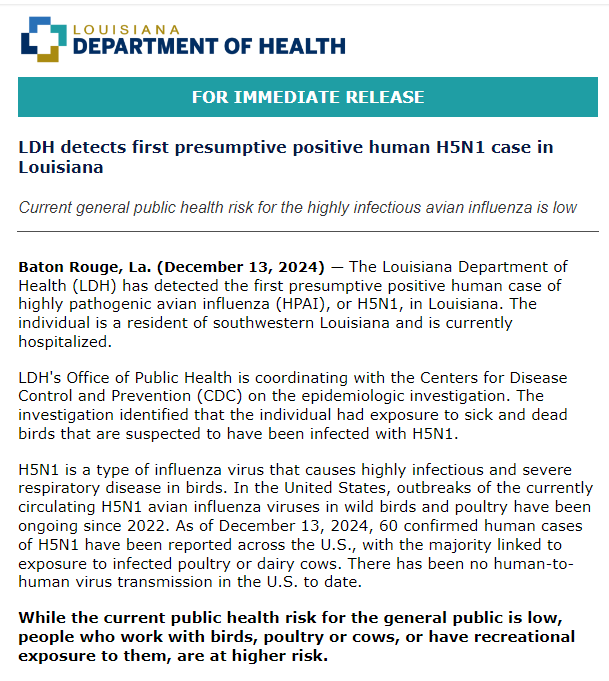 LOUISIANA
DEPARTMENT OF HEALTH

FOR IMMEDIATE RELEASE

LDH detects first presumptive positive human H5N1 case in Louisiana

Current general public health risk for the highly infectious avian influenza is low

Baton Rouge, La. (December 13, 2024) — The Louisiana Department of Health (LDH) has detected the first presumptive positive human case of highly pathogenic avian influenza (HPAI), or H5N1, in Louisiana. The individual is a resident of southwestern Louisiana and is currently hospitalized.

LDH's Office of Public Health is coordinating with the Centers for Disease Control and Prevention (CDC) on the epidemiologic investigation. The investigation identified that the individual had exposure to sick and dead birds that are suspected to have been infected with H5N1.

H5N1 is a type of influenza virus that causes highly infectious and severe respiratory disease in birds. In the United States, outbreaks of the currently circulating H5N1 avian influenza viruses in wild birds and poultry have been ongoing since 2022. As of December 13, 2024, 60 confirmed human cases of H5N1 have been reported across the U.S., with the majority linked to exposure to infected poultry or dairy cows. There has been no human-to-human virus transmission in the U.S. to date.

While the current public health risk for the general public is low, people who work with birds, poultry or cows, or have recreational exposure to them, are at higher risk.